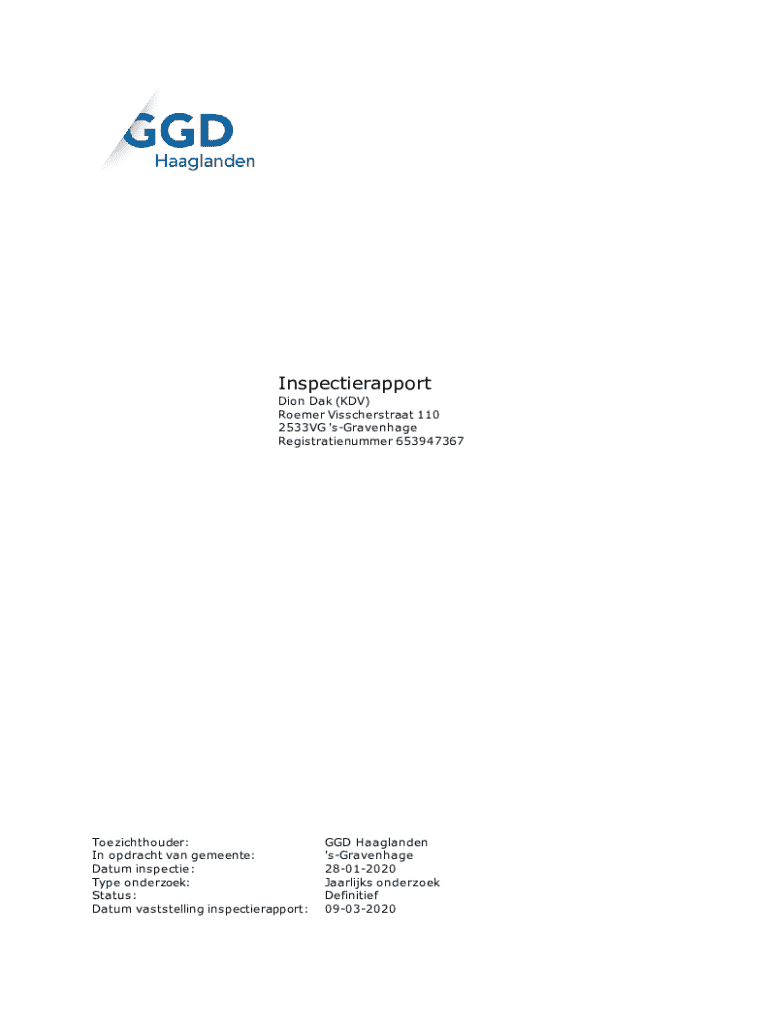 GGD
Haaglanden

Inspectierapport
Dion Dak (KDV)
Roemer Visscherstraat 110
2533VG 's-Gravenhage
Registratienummer 653947367

Toezichthouder: GGD Haaglanden
In opdracht van gemeente: 's-Gravenhage
Datum inspectie: 28-01-2020
Type onderzoek: Jaarlijks onderzoek
Status: Definitief
Datum vaststelling inspectierapport: 09-03-2020